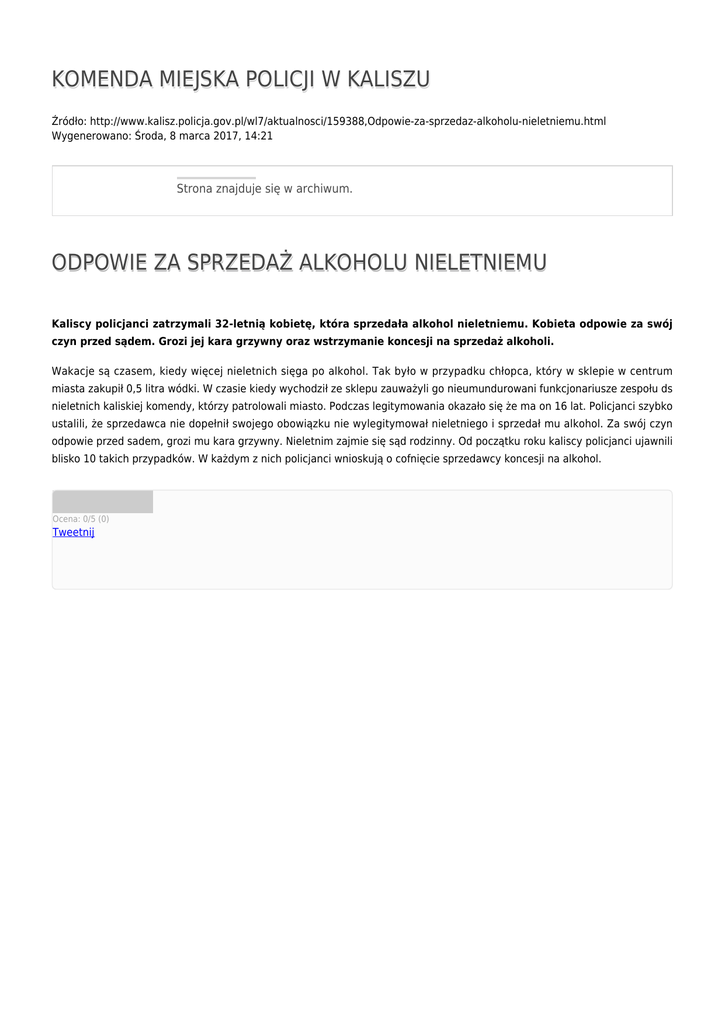 KOMENDA MIEJSKA POLICJI W KALISZU

Źródło: http://www.kalisz.policja.gov.pl/wl7/aktualnosci/159388,Odpowie-za-sprzedaz-alkoholu-nieletniemu.html
Wygenerowano: Środa, 8 marca 2017, 14:21

Strona znajduje się w archiwum.

ODPOWIE ZA SPRZEDAŻ ALKOHOLU NIELETNIEMU

Kaliscy policjanci zatrzymali 32-letnią kobietę, która sprzedała alkohol nieletniemu. Kobieta odpowie za swój czyn przed sądem. Grozi jej kara grzywny oraz wstrzymanie koncesji na sprzedaż alkoholi.

Wakacje są czasem, kiedy więcej nieletnich sięga po alkohol. Tak było w przypadku chłopca, który w sklepie w centrum miasta zakupił 0,5 litra wódki. W czasie kiedy wychodził ze sklepu zauważyli go nieumundurowani funkcjonariusze zespołu ds nieletnich kaliskiej komendy, którzy patrolowali miasto. Podczas legitymowania okazało się że ma on 16 lat. Policjanci szybko ustalili, że sprzedawca nie dopełnił swojego obowiązku nie wylegitymował nieletniego i sprzedał mu alkohol. Za swój czyn odpowie przed sadem, grozi mu kara grzywny. Nieletnim zajmie się sąd rodzinny. Od początku roku kaliscy policjanci ujawnili blisko 10 takich przypadków. W każdym z nich policjanci wnioskują o cofnięcie sprzedawcy koncesji na alkohol.

Ocena: 0/5 (0)
Tweetnij